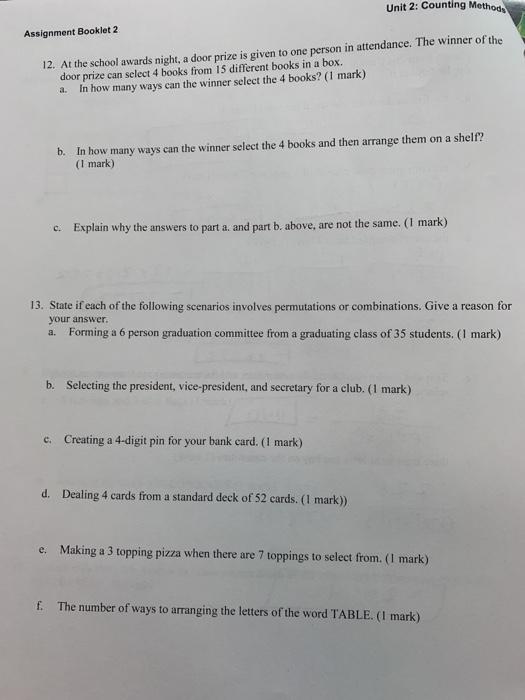 Unit 2: Counting Methods

Assignment Booklet 2

12. At the school awards night, a door prize is given to one person in attendance. The winner of the door prize can select 4 books from 15 different books in a box.
a. In how many ways can the winner select the 4 books? (1 mark)

b. In how many ways can the winner select the 4 books and then arrange them on a shelf? (1 mark)

c. Explain why the answers to part a. and part b. above, are not the same. (1 mark)

13. State if each of the following scenarios involves permutations or combinations. Give a reason for your answer.
a. Forming a 6 person graduation committee from a graduating class of 35 students. (1 mark)

b. Selecting the president, vice-president, and secretary for a club. (1 mark)

c. Creating a 4-digit pin for your bank card. (1 mark)

d. Dealing 4 cards from a standard deck of 52 cards. (1 mark))

e. Making a 3 topping pizza when there are 7 toppings to select from. (1 mark)

f. The number of ways to arranging the letters of the word TABLE. (1 mark)